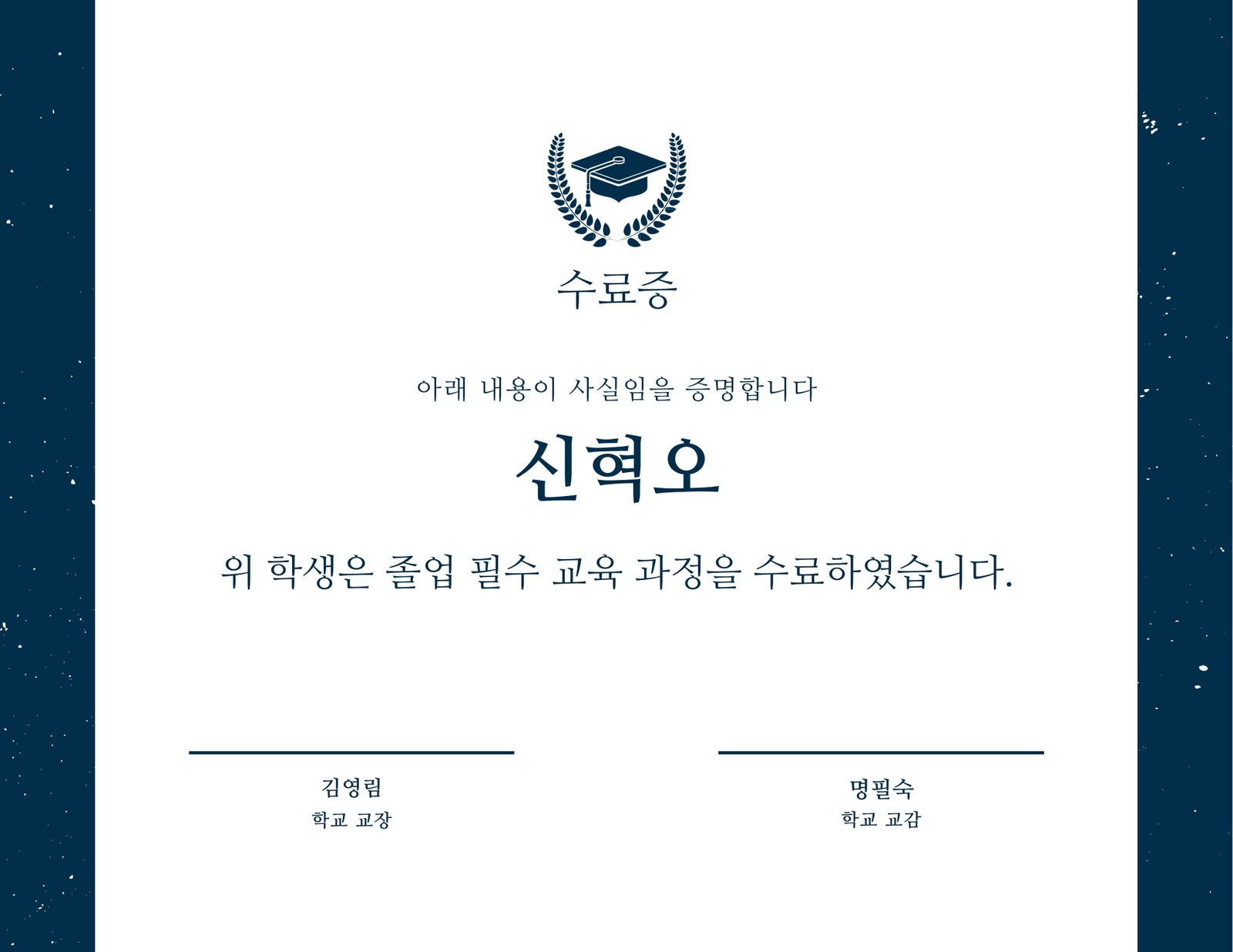 수료증

아래 내용이 사실임을 증명합니다

신혁오

위 학생은 졸업 필수 교육 과정을 수료하였습니다.

김영림
학교 교장

명필숙
학교 교감